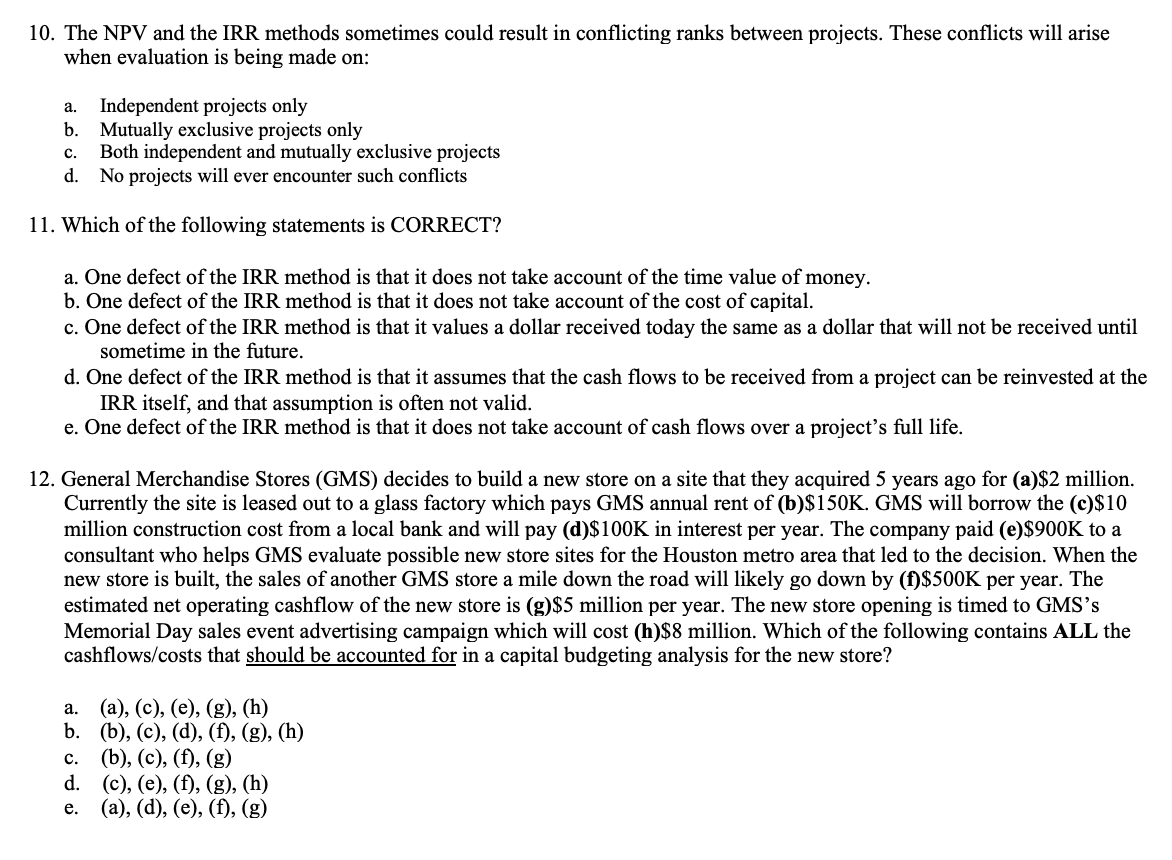 10. The NPV and the IRR methods sometimes could result in conflicting ranks between projects. These conflicts will arise when evaluation is being made on:

a. Independent projects only
b. Mutually exclusive projects only
c. Both independent and mutually exclusive projects
d. No projects will ever encounter such conflicts

11. Which of the following statements is CORRECT?

a. One defect of the IRR method is that it does not take account of the time value of money.
b. One defect of the IRR method is that it does not take account of the cost of capital.
c. One defect of the IRR method is that it values a dollar received today the same as a dollar that will not be received until sometime in the future.
d. One defect of the IRR method is that it assumes that the cash flows to be received from a project can be reinvested at the IRR itself, and that assumption is often not valid.
e. One defect of the IRR method is that it does not take account of cash flows over a project's full life.

12. General Merchandise Stores (GMS) decides to build a new store on a site that they acquired 5 years ago for (a)\$2 million. Currently the site is leased out to a glass factory which pays GMS annual rent of (b)\$150K. GMS will borrow the (c)\$10 million construction cost from a local bank and will pay (d)\$100K in interest per year. The company paid (e)\$900K to a consultant who helps GMS evaluate possible new store sites for the Houston metro area that led to the decision. When the new store is built, the sales of another GMS store a mile down the road will likely go down by (f)\$500K per year. The estimated net operating cashflow of the new store is (g)\$5 million per year. The new store opening is timed to GMS's Memorial Day sales event advertising campaign which will cost (h)\$8 million. Which of the following contains ALL the cashflows/costs that should be accounted for in a capital budgeting analysis for the new store?

a. (a), (c), (e), (g), (h)
b. (b), (c), (d), (f), (g), (h)
c. (b), (c), (f), (g)
d. (c), (e), (f), (g), (h)
e. (a), (d), (e), (f), (g)